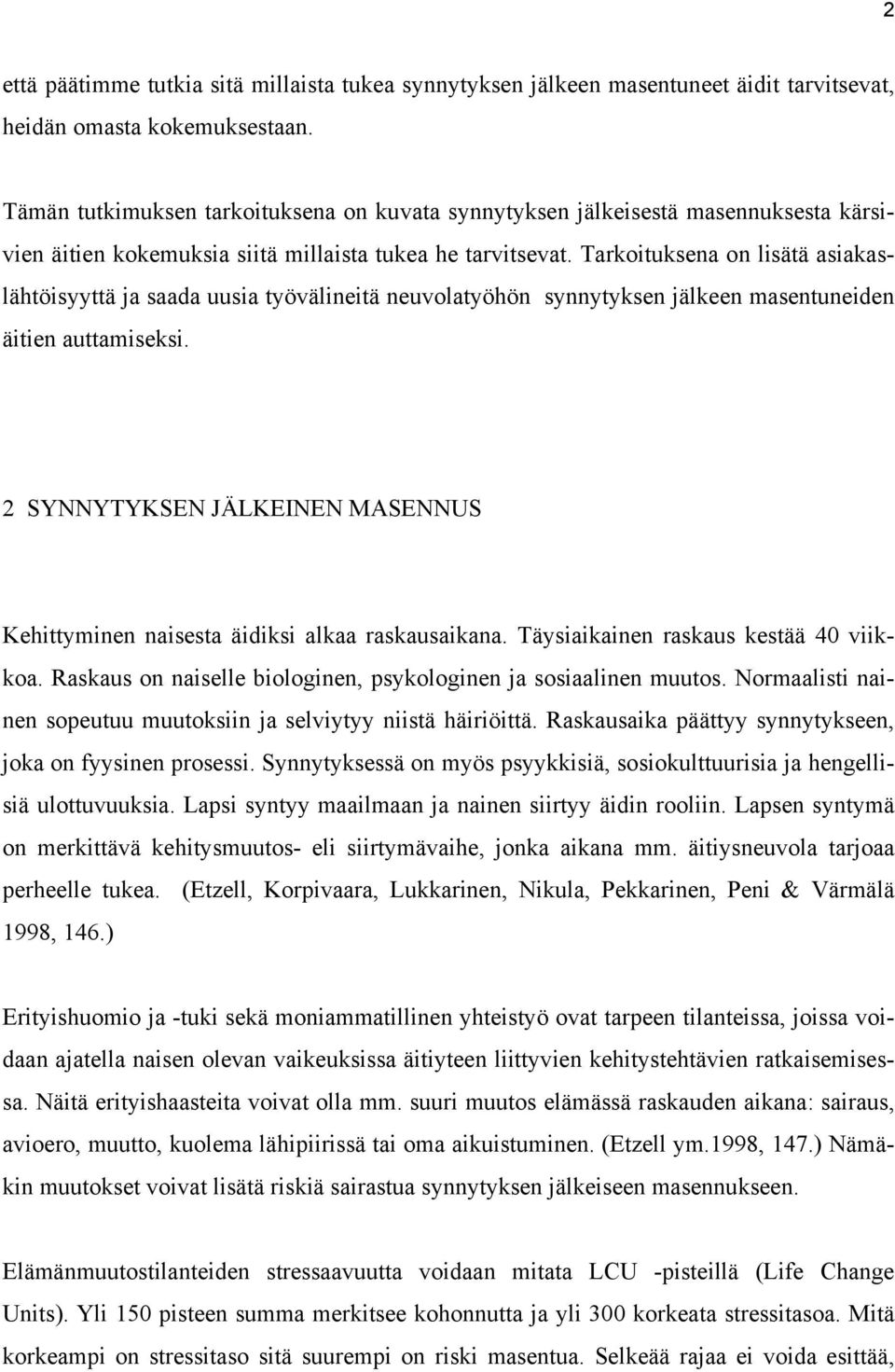 2

että päätimme tutkia sitä millaista tukea synnytyksen jälkeen masentuneet äidit tarvitsevat, heidän omasta kokemuksestaan.

Tämän tutkimuksen tarkoituksena on kuvata synnytyksen jälkeisestä masennuksesta kärsivien äitien kokemuksia siitä millaista tukea he tarvitsevat. Tarkoituksena on lisätä asiakaslähtöisyyttä ja saada uusia työvälineitä neuvolatyöhön synnytyksen jälkeen masentuneiden äitien auttamiseksi.

2 SYNNYTYKSEN JÄLKEINEN MASENNUS

Kehittyminen naisesta äidiksi alkaa raskausaikana. Täysiaikainen raskaus kestää 40 viikkoa. Raskaus on naiselle biologinen, psykologinen ja sosiaalinen muutos. Normaalisti nainen sopeutuu muutoksiin ja selviytyy niistä häiriöittä. Raskausaika päättyy synnytykseen, joka on fyysinen prosessi. Synnytyksessä on myös psyykkisiä, sosiokulttuurisia ja hengellisiä ulottuvuuksia. Lapsi syntyy maailmaan ja nainen siirtyy äidin rooliin. Lapsen syntymä on merkittävä kehitysmuutos- eli siirtymävaihe, jonka aikana mm. äitiysneuvola tarjoaa perheelle tukea. (Etzell, Korpivaara, Lukkarinen, Nikula, Pekkarinen, Peni & Värmälä 1998, 146.)

Erityishuomio ja -tuki sekä moniammatillinen yhteistyö ovat tarpeen tilanteissa, joissa voidaan ajatella naisen olevan vaikeuksissa äitiyteen liittyvien kehitystehtävien ratkaisemisessa. Näitä erityishaasteita voivat olla mm. suuri muutos elämässä raskauden aikana: sairaus, avioero, muutto, kuolema lähipiirissä tai oma aikuistuminen. (Etzell ym.1998, 147.) Nämäkin muutokset voivat lisätä riskiä sairastua synnytyksen jälkeiseen masennukseen.

Elämänmuutostilanteiden stressaavuutta voidaan mitata LCU -pisteillä (Life Change Units). Yli 150 pisteen summa merkitsee kohonnutta ja yli 300 korkeata stressitasoa. Mitä korkeampi on stressitaso sitä suurempi on riski masentua. Selkeää rajaa ei voida esittää,